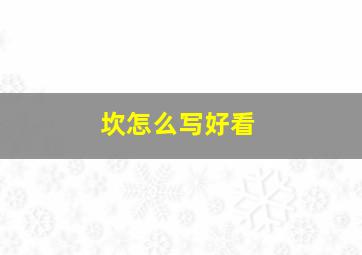 坎怎么写好看